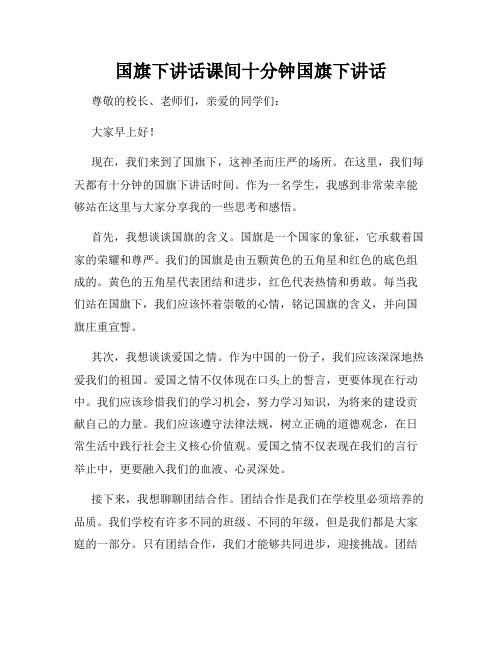 国旗下讲话课间十分钟国旗下讲话

尊敬的校长、老师们，亲爱的同学们：

大家早上好！

现在，我们来到了国旗下，这神圣而庄严的场所。在这里，我们每天都有十分钟的国旗下讲话时间。作为一名学生，我感到非常荣幸能够站在这里与大家分享我的一些思考和感悟。

首先，我想谈谈国旗的含义。国旗是一个国家的象征，它承载着国家的荣耀和尊严。我们的国旗是由五颗黄色的五角星和红色的底色组成的。黄色的五角星代表团结和进步，红色代表热情和勇敢。每当我们站在国旗下，我们应该怀着崇敬的心情，铭记国旗的含义，并向国旗庄重宣誓。

其次，我想谈谈爱国之情。作为中国的一份子，我们应该深深地热爱我们的祖国。爱国之情不仅体现在口头上的誓言，更要体现在行动中。我们应该珍惜我们的学习机会，努力学习知识，为将来的建设贡献自己的力量。我们应该遵守法律法规，树立正确的道德观念，在日常生活中践行社会主义核心价值观。爱国之情不仅表现在我们的言行举止中，更要融入我们的血液、心灵深处。

接下来，我想聊聊团结合作。团结合作是我们在学校里必须培养的品质。我们学校有许多不同的班级、不同的年级，但是我们都是大家庭的一部分。只有团结合作，我们才能够共同进步，迎接挑战。团结